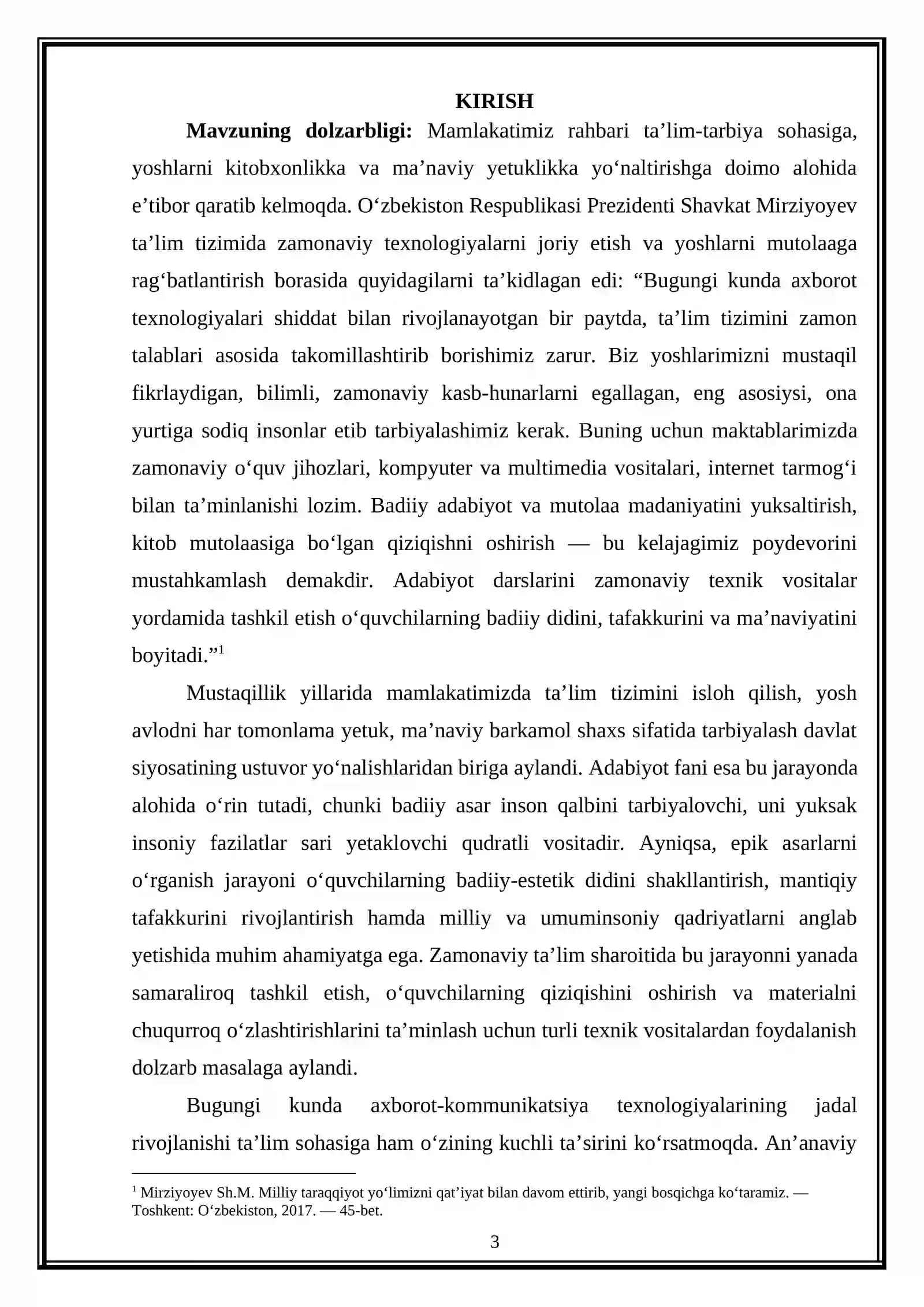 KIRISH

Mavzuning dolzarbligi: Mamlakatimiz rahbari ta'lim-tarbiya sohasiga, yoshlarni kitobxonlikka va ma'naviy yetuklikka yo'naltirishga doimo alohida e'tibor qaratib kelmoqda. O'zbekiston Respublikasi Prezidenti Shavkat Mirziyoyev ta'lim tizimida zamonaviy texnologiyalarni joriy etish va yoshlarni mutolaaga rag'batlantirish borasida quyidagilarni ta'kidlagan edi: "Bugungi kunda axborot texnologiyalari shiddat bilan rivojlanayotgan bir paytda, ta'lim tizimini zamon talablari asosida takomillashtirib borishimiz zarur. Biz yoshlarimizni mustaqil fikrlaydigan, bilimli, zamonaviy kasb-hunarlarni egallagan, eng asosiysi, ona yurtiga sodiq insonlar etib tarbiyalashimiz kerak. Buning uchun maktablarimizda zamonaviy o'quv jihozlari, kompyuter va multimedia vositalari, internet tarmog'i bilan ta'minlanishi lozim. Badiiy adabiyot va mutolaa madaniyatini yuksaltirish, kitob mutolaasiga bo'lgan qiziqishni oshirish — bu kelajagimiz poydevorini mustahkamlash demakdir. Adabiyot darslarini zamonaviy texnik vositalar yordamida tashkil etish o'quvchilarning badiiy didini, tafakkurini va ma'naviyatini boyitadi."$^{1}$

Mustaqillik yillarida mamlakatimizda ta'lim tizimini isloh qilish, yosh avlodni har tomonlama yetuk, ma'naviy barkamol shaxs sifatida tarbiyalash davlat siyosatining ustuvor yo'nalishlaridan biriga aylandi. Adabiyot fani esa bu jarayonda alohida o'rin tutadi, chunki badiiy asar inson qalbini tarbiyalovchi, uni yuksak insoniy fazilatlar sari yetaklovchi qudratli vositadir. Ayniqsa, epik asarlarni o'rganish jarayoni o'quvchilarning badiiy-estetik didini shakllantirish, mantiqiy tafakkurini rivojlantirish hamda milliy va umuminsoniy qadriyatlarni anglab yetishida muhim ahamiyatga ega. Zamonaviy ta'lim sharoitida bu jarayonni yanada samaraliroq tashkil etish, o'quvchilarning qiziqishini oshirish va materialni chuqurroq o'zlashtirishlarini ta'minlash uchun turli texnik vositalardan foydalanish dolzarb masalaga aylandi.

Bugungi kunda axborot-kommunikatsiya texnologiyalarining jadal rivojlanishi ta'lim sohasiga ham o'zining kuchli ta'sirini ko'rsatmoqda. An'anaviy

$^{1}$ Mirziyoyev Sh.M. Milliy taraqqiyot yo'limizni qat'iyat bilan davom ettirib, yangi bosqichga ko'taramiz. — Toshkent: O'zbekiston, 2017. — 45-bet.

3